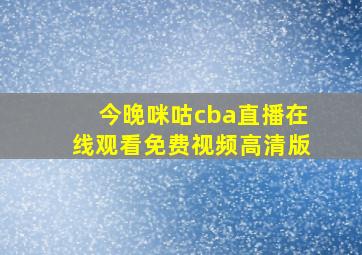 今晚咪咕cba直播在线观看免费视频高清版